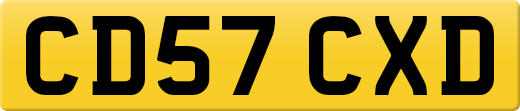 CD57 CXD